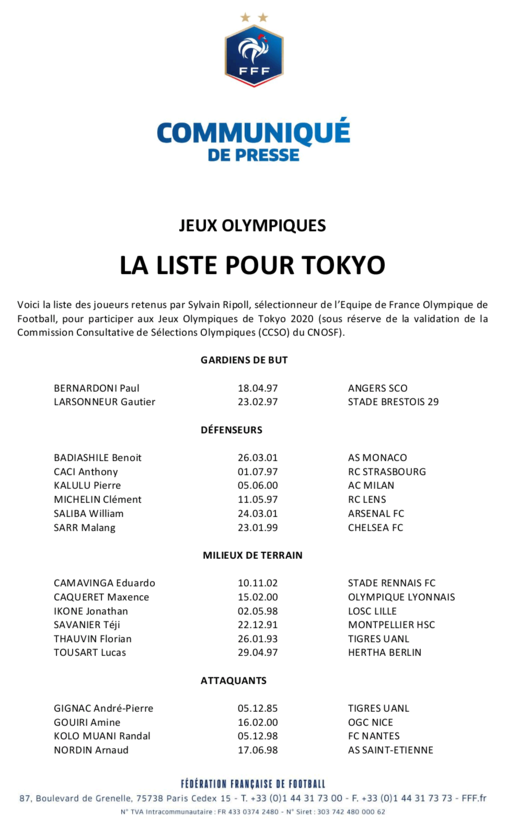 FFF

COMMUNIQUÉ
DE PRESSE

JEUX OLYMPIQUES

LA LISTE POUR TOKYO

Voici la liste des joueurs retenus par Sylvain Ripoll, sélectionneur de l'Equipe de France Olympique de Football, pour participer aux Jeux Olympiques de Tokyo 2020 (sous réserve de la validation de la Commission Consultative de Sélections Olympiques (CCSO) du CNOSF).

GARDIENS DE BUT

| | | |
|---|---|---|
| BERNARDONI Paul | 18.04.97 | ANGERS SCO |
| LARSONNEUR Gautier | 23.02.97 | STADE BRESTOIS 29 |

DÉFENSEURS

| | | |
|---|---|---|
| BADIASHILE Benoit | 26.03.01 | AS MONACO |
| CACI Anthony | 01.07.97 | RC STRASBOURG |
| KALULU Pierre | 05.06.00 | AC MILAN |
| MICHELIN Clément | 11.05.97 | RC LENS |
| SALIBA William | 24.03.01 | ARSENAL FC |
| SARR Malang | 23.01.99 | CHELSEA FC |

MILIEUX DE TERRAIN

| | | |
|---|---|---|
| CAMAVINGA Eduardo | 10.11.02 | STADE RENNAIS FC |
| CAQUERET Maxence | 15.02.00 | OLYMPIQUE LYONNAIS |
| IKONE Jonathan | 02.05.98 | LOSC LILLE |
| SAVANIER Téji | 22.12.91 | MONTPELLIER HSC |
| THAUVIN Florian | 26.01.93 | TIGRES UANL |
| TOUSART Lucas | 29.04.97 | HERTHA BERLIN |

ATTAQUANTS

| | | |
|---|---|---|
| GIGNAC André-Pierre | 05.12.85 | TIGRES UANL |
| GOUIRI Amine | 16.02.00 | OGC NICE |
| KOLO MUANI Randal | 05.12.98 | FC NANTES |
| NORDIN Arnaud | 17.06.98 | AS SAINT-ETIENNE |

FÉDÉRATION FRANÇAISE DE FOOTBALL
87, Boulevard de Grenelle, 75738 Paris Cedex 15 - T. +33 (0)1 44 31 73 00 - F. +33 (0)1 44 31 73 73 - FFF.fr
N° TVA Intracommunautaire : FR 433 0374 2480 - N° Siret : 303 742 480 000 62